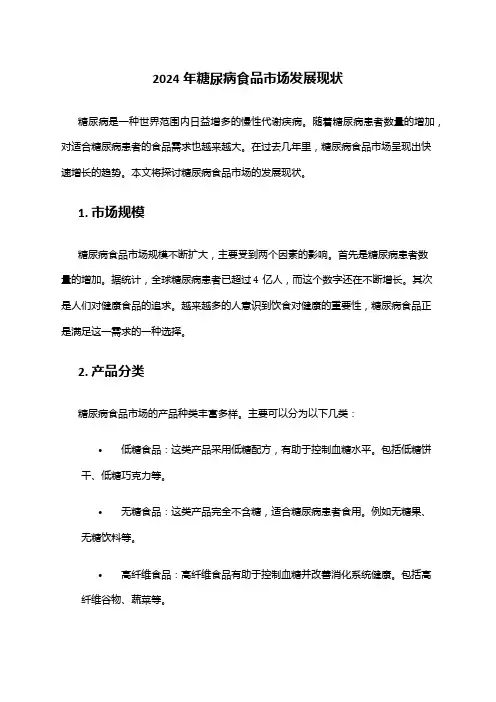 2024 年糖尿病食品市场发展现状

糖尿病是一种世界范围内日益增多的慢性代谢疾病。随着糖尿病患者数量的增加，对适合糖尿病患者的食品需求也越来越大。在过去几年里，糖尿病食品市场呈现出快速增长的趋势。本文将探讨糖尿病食品市场的发展现状。

1. 市场规模

糖尿病食品市场规模不断扩大，主要受到两个因素的影响。首先是糖尿病患者数量的增加。据统计，全球糖尿病患者已超过 4 亿人，而这个数字还在不断增长。其次是人们对健康食品的追求。越来越多的人意识到饮食对健康的重要性，糖尿病食品正是满足这一需求的一种选择。

2. 产品分类

糖尿病食品市场的产品种类丰富多样。主要可以分为以下几类：

• 低糖食品：这类产品采用低糖配方，有助于控制血糖水平。包括低糖饼干、低糖巧克力等。

• 无糖食品：这类产品完全不含糖，适合糖尿病患者食用。例如无糖果、无糖饮料等。

• 高纤维食品：高纤维食品有助于控制血糖并改善消化系统健康。包括高纤维谷物、蔬菜等。